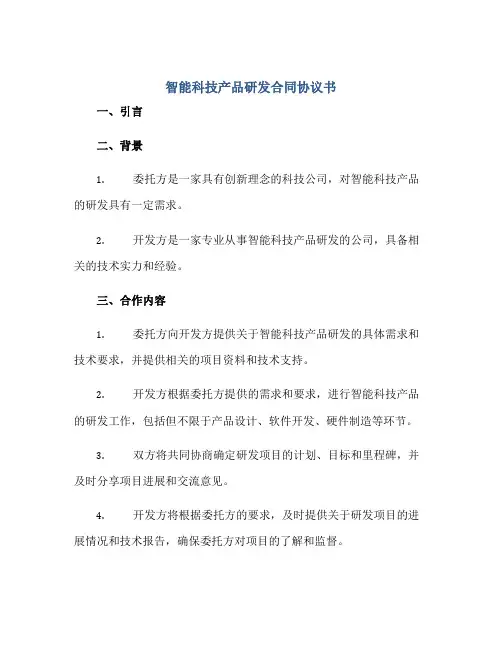 智能科技产品研发合同协议书

一、引言

二、背景

1. 委托方是一家具有创新理念的科技公司，对智能科技产品的研发具有一定需求。

2. 开发方是一家专业从事智能科技产品研发的公司，具备相关的技术实力和经验。

三、合作内容

1. 委托方向开发方提供关于智能科技产品研发的具体需求和技术要求，并提供相关的项目资料和技术支持。

2. 开发方根据委托方提供的需求和要求，进行智能科技产品的研发工作，包括但不限于产品设计、软件开发、硬件制造等环节。

3. 双方将共同协商确定研发项目的计划、目标和里程碑，并及时分享项目进展和交流意见。

4. 开发方将根据委托方的要求，及时提供关于研发项目的进展情况和技术报告，确保委托方对项目的了解和监督。